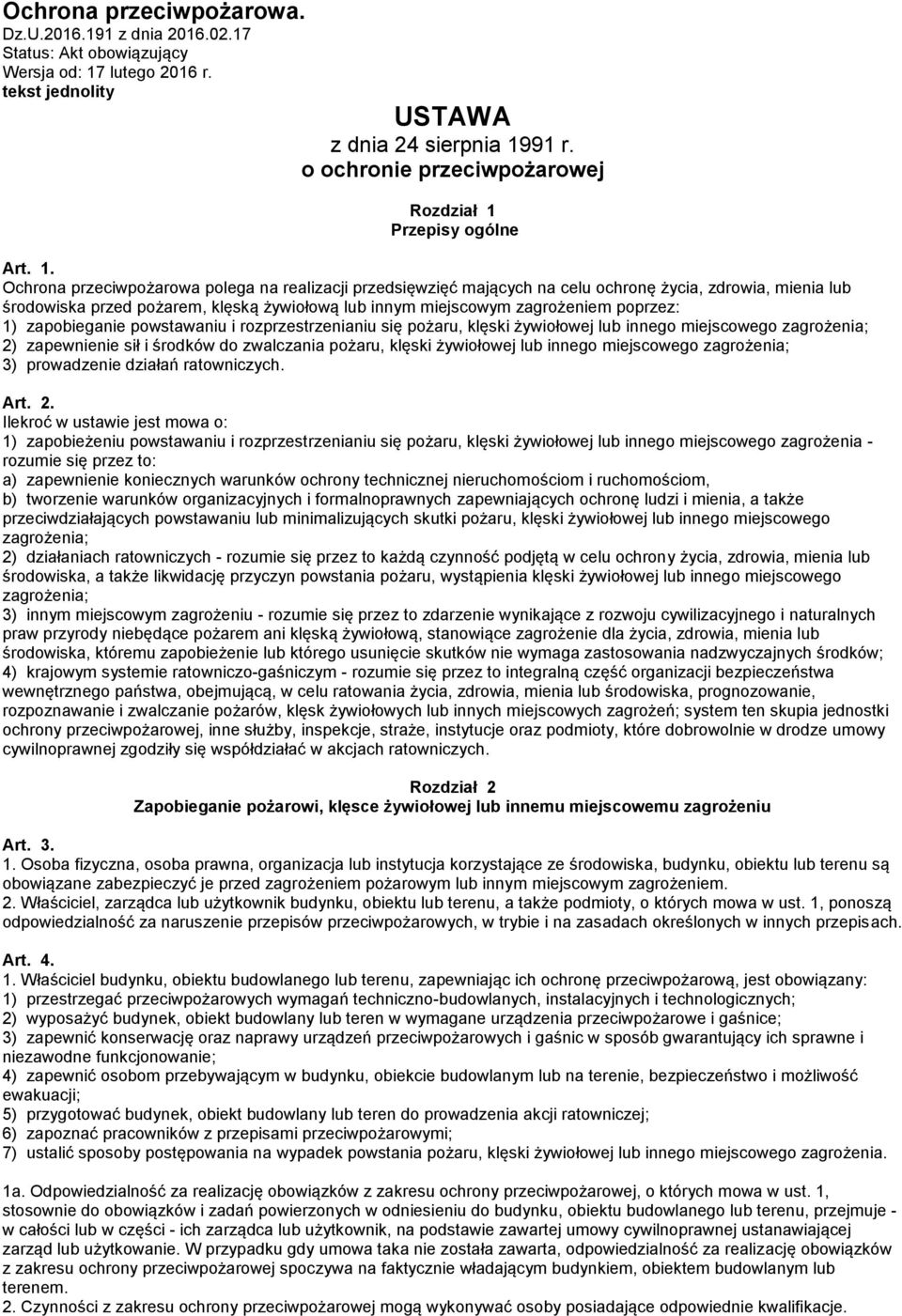 Ochrona przeciwpożarowa.
Dz.U.2016.191 z dnia 2016.02.17
Status: Akt obowiązujący
Wersja od: 17 lutego 2016 r.
tekst jednolity

USTAWA
z dnia 24 sierpnia 1991 r.
o ochronie przeciwpożarowej

Rozdział 1
Przepisy ogólne

Art. 1.
Ochrona przeciwpożarowa polega na realizacji przedsięwzięć mających na celu ochronę życia, zdrowia, mienia lub środowiska przed pożarem, klęską żywiołową lub innym miejscowym zagrożeniem poprzez:
1) zapobieganie powstawaniu i rozprzestrzenianiu się pożaru, klęski żywiołowej lub innego miejscowego zagrożenia;
2) zapewnienie sił i środków do zwalczania pożaru, klęski żywiołowej lub innego miejscowego zagrożenia;
3) prowadzenie działań ratowniczych.

Art. 2.
Ilekroć w ustawie jest mowa o:
1) zapobieżeniu powstawaniu i rozprzestrzenianiu się pożaru, klęski żywiołowej lub innego miejscowego zagrożenia - rozumie się przez to:
a) zapewnienie koniecznych warunków ochrony technicznej nieruchomościom i ruchomościom,
b) tworzenie warunków organizacyjnych i formalnoprawnych zapewniających ochronę ludzi i mienia, a także przeciwdziałających powstawaniu lub minimalizujących skutki pożaru, klęski żywiołowej lub innego miejscowego zagrożenia;
2) działaniach ratowniczych - rozumie się przez to każdą czynność podjętą w celu ochrony życia, zdrowia, mienia lub środowiska, a także likwidację przyczyn powstania pożaru, wystąpienia klęski żywiołowej lub innego miejscowego zagrożenia;
3) innym miejscowym zagrożeniu - rozumie się przez to zdarzenie wynikające z rozwoju cywilizacyjnego i naturalnych praw przyrody niebędące pożarem ani klęską żywiołową, stanowiące zagrożenie dla życia, zdrowia, mienia lub środowiska, któremu zapobieżenie lub którego usunięcie skutków nie wymaga zastosowania nadzwyczajnych środków;
4) krajowym systemie ratowniczo-gaśniczym - rozumie się przez to integralną część organizacji bezpieczeństwa wewnętrznego państwa, obejmującą, w celu ratowania życia, zdrowia, mienia lub środowiska, prognozowanie, rozpoznawanie i zwalczanie pożarów, klęsk żywiołowych lub innych miejscowych zagrożeń; system ten skupia jednostki ochrony przeciwpożarowej, inne służby, inspekcje, straże, instytucje oraz podmioty, które dobrowolnie w drodze umowy cywilnoprawnej zgodziły się współdziałać w akcjach ratowniczych.

Rozdział 2
Zapobieganie pożarowi, klęsce żywiołowej lub innemu miejscowemu zagrożeniu

Art. 3.
1. Osoba fizyczna, osoba prawna, organizacja lub instytucja korzystające ze środowiska, budynku, obiektu lub terenu są obowiązane zabezpieczyć je przed zagrożeniem pożarowym lub innym miejscowym zagrożeniem.
2. Właściciel, zarządca lub użytkownik budynku, obiektu lub terenu, a także podmioty, o których mowa w ust. 1, ponoszą odpowiedzialność za naruszenie przepisów przeciwpożarowych, w trybie i na zasadach określonych w innych przepisach.

Art. 4.
1. Właściciel budynku, obiektu budowlanego lub terenu, zapewniając ich ochronę przeciwpożarową, jest obowiązany:
1) przestrzegać przeciwpożarowych wymagań techniczno-budowlanych, instalacyjnych i technologicznych;
2) wyposażyć budynek, obiekt budowlany lub teren w wymagane urządzenia przeciwpożarowe i gaśnice;
3) zapewnić konserwację oraz naprawy urządzeń przeciwpożarowych i gaśnic w sposób gwarantujący ich sprawne i niezawodne funkcjonowanie;
4) zapewnić osobom przebywającym w budynku, obiekcie budowlanym lub na terenie, bezpieczeństwo i możliwość ewakuacji;
5) przygotować budynek, obiekt budowlany lub teren do prowadzenia akcji ratowniczej;
6) zapoznać pracowników z przepisami przeciwpożarowymi;
7) ustalić sposoby postępowania na wypadek powstania pożaru, klęski żywiołowej lub innego miejscowego zagrożenia.

1a. Odpowiedzialność za realizację obowiązków z zakresu ochrony przeciwpożarowej, o których mowa w ust. 1, stosownie do obowiązków i zadań powierzonych w odniesieniu do budynku, obiektu budowlanego lub terenu, przejmuje - w całości lub w części - ich zarządca lub użytkownik, na podstawie zawartej umowy cywilnoprawnej ustanawiającej zarząd lub użytkowanie. W przypadku gdy umowa taka nie została zawarta, odpowiedzialność za realizację obowiązków z zakresu ochrony przeciwpożarowej spoczywa na faktycznie władającym budynkiem, obiektem budowlanym lub terenem.
2. Czynności z zakresu ochrony przeciwpożarowej mogą wykonywać osoby posiadające odpowiednie kwalifikacje.